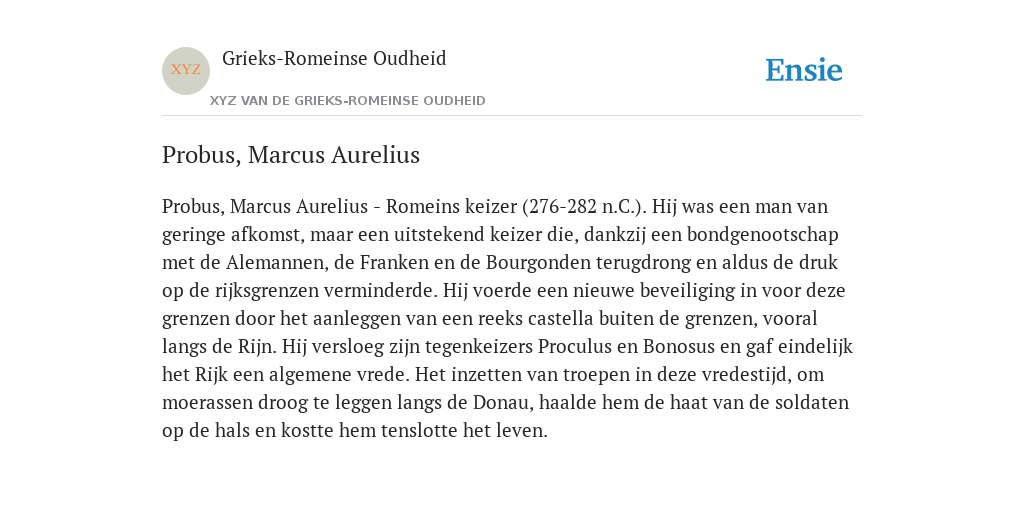 XYZ

Grieks-Romeinse Oudheid

XYZ VAN DE GRIEKS-ROMEINSE OUDHEID

Ensie

Probus, Marcus Aurelius

Probus, Marcus Aurelius - Romeins keizer (276-282 n.C.). Hij was een man van geringe afkomst, maar een uitstekend keizer die, dankzij een bondgenootschap met de Alemannen, de Franken en de Bourgonden terugdrong en aldus de druk op de rijksgrenzen verminderde. Hij voerde een nieuwe beveiliging in voor deze grenzen door het aanleggen van een reeks castella buiten de grenzen, vooral langs de Rijn. Hij versloeg zijn tegenkeizers Proculus en Bonosus en gaf eindelijk het Rijk een algemene vrede. Het inzetten van troepen in deze vredestijd, om moerassen droog te leggen langs de Donau, haalde hem de haat van de soldaten op de hals en kostte hem tenslotte het leven.